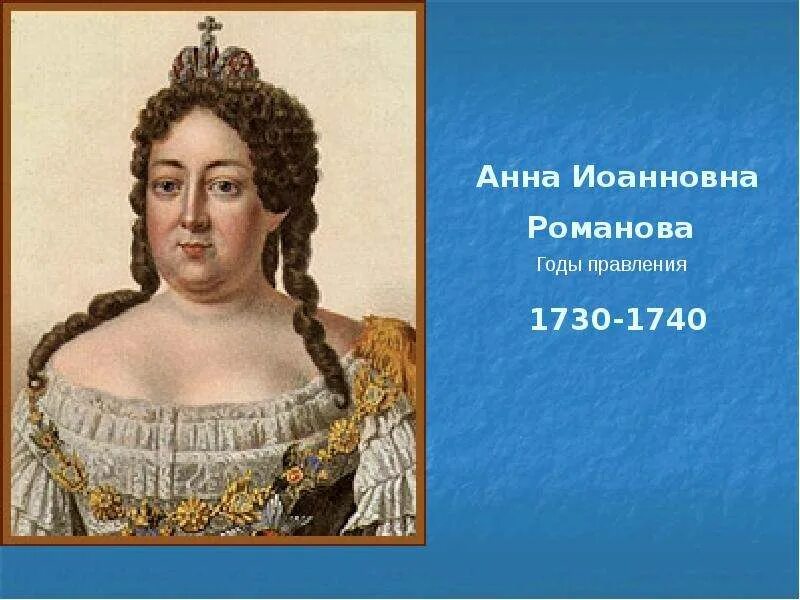 Анна Иоанновна

Романова

Годы правления

1730-1740